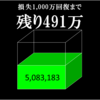 損失1,000万回復まで

残り491万

5,083,183